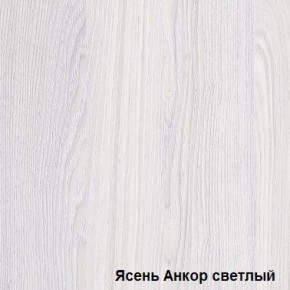 Ясень Анкор светлый